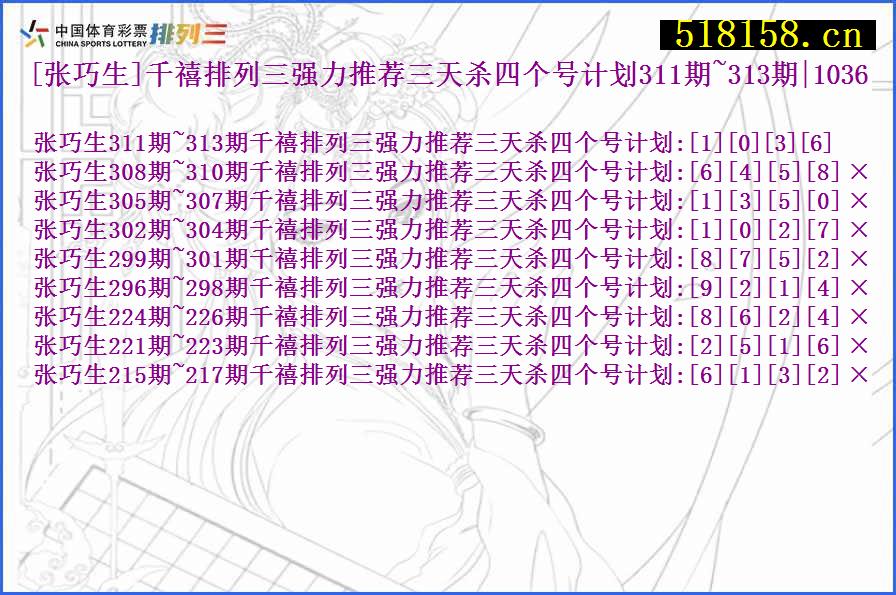 中国体育彩票 CHINA SPORTS LOTTERY 排列三

518158.cn

[张巧生]千禧排列三强力推荐三天杀四个号计划311期~313期|1036

张巧生311期~313期千禧排列三强力推荐三天杀四个号计划:[1][0][3][6]
张巧生308期~310期千禧排列三强力推荐三天杀四个号计划:[6][4][5][8] ×
张巧生305期~307期千禧排列三强力推荐三天杀四个号计划:[1][3][5][0] ×
张巧生302期~304期千禧排列三强力推荐三天杀四个号计划:[1][0][2][7] ×
张巧生299期~301期千禧排列三强力推荐三天杀四个号计划:[8][7][5][2] ×
张巧生296期~298期千禧排列三强力推荐三天杀四个号计划:[9][2][1][4] ×
张巧生224期~226期千禧排列三强力推荐三天杀四个号计划:[8][6][2][4] ×
张巧生221期~223期千禧排列三强力推荐三天杀四个号计划:[2][5][1][6] ×
张巧生215期~217期千禧排列三强力推荐三天杀四个号计划:[6][1][3][2] ×